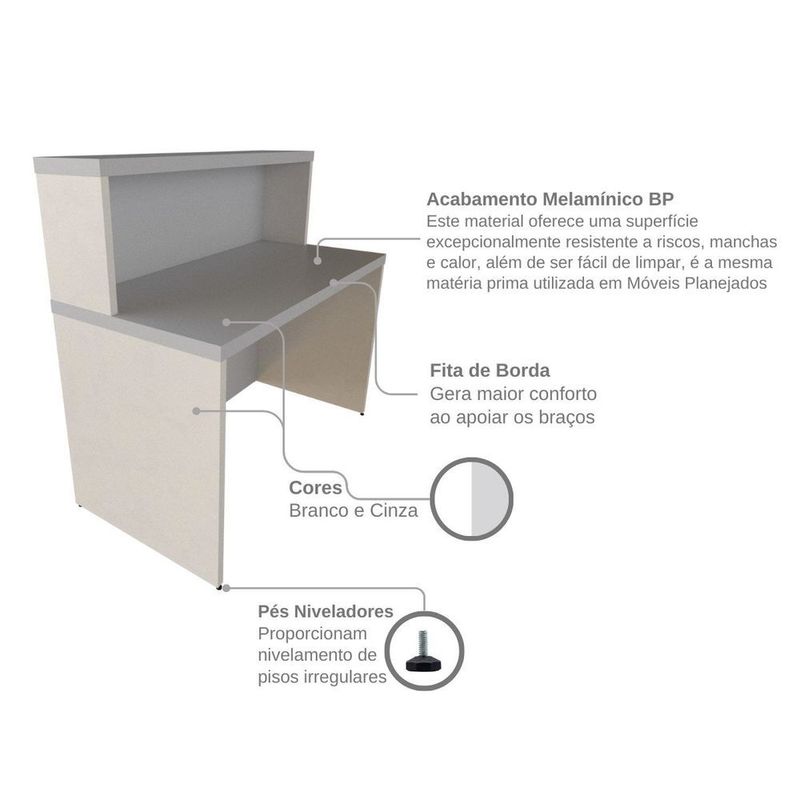 Acabamento Melamínico BP
Este material oferece uma superfície excepcionalmente resistente a riscos, manchas e calor, além de ser fácil de limpar, é a mesma matéria prima utilizada em Móveis Planejados

Fita de Borda
Gera maior conforto ao apoiar os braços

Cores
Branco e Cinza

Pés Niveladores
Proporcionam nivelamento de pisos irregulares